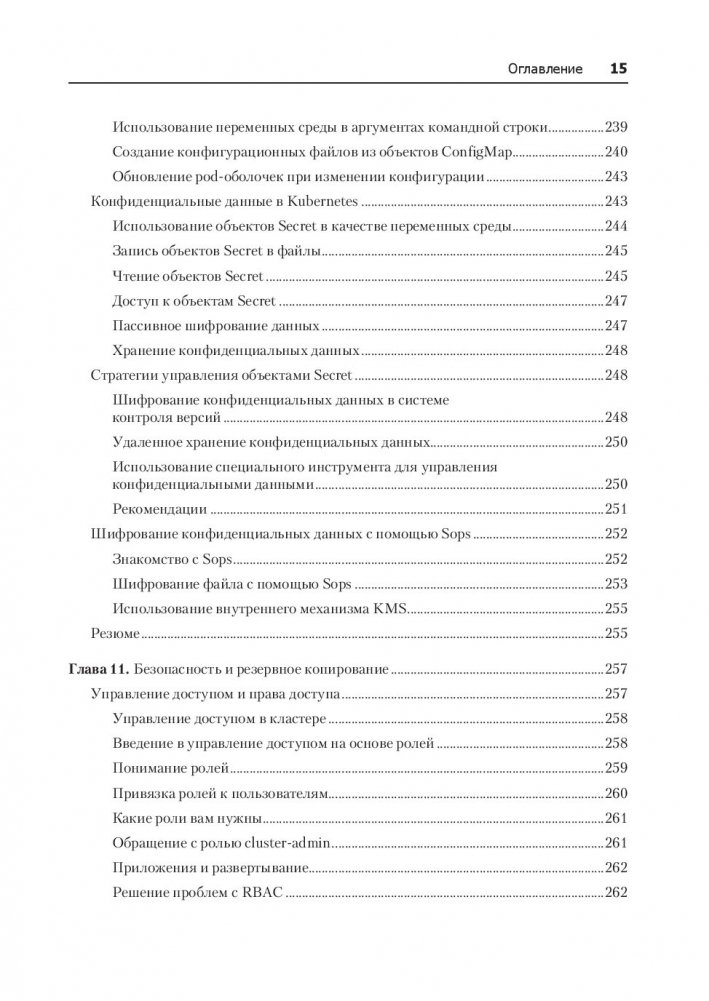 Оглавление 15

Использование переменных среды в аргументах командной строки 239
Создание конфигурационных файлов из объектов ConfigMap 240
Обновление pod-оболочек при изменении конфигурации 243
Конфиденциальные данные в Kubernetes 243
Использование объектов Secret в качестве переменных среды 244
Запись объектов Secret в файлы 245
Чтение объектов Secret 245
Доступ к объектам Secret 247
Пассивное шифрование данных 247
Хранение конфиденциальных данных 248
Стратегии управления объектами Secret 248
Шифрование конфиденциальных данных в системе контроля версий 248
Удаленное хранение конфиденциальных данных 250
Использование специального инструмента для управления конфиденциальными данными 250
Рекомендации 251
Шифрование конфиденциальных данных с помощью Sops 252
Знакомство с Sops 252
Шифрование файла с помощью Sops 253
Использование внутреннего механизма KMS 255
Резюме 255

Глава 11. Безопасность и резервное копирование 257
Управление доступом и права доступа 257
Управление доступом в кластере 258
Введение в управление доступом на основе ролей 258
Понимание ролей 259
Привязка ролей к пользователям 260
Какие роли вам нужны 261
Обращение с ролью cluster-admin 261
Приложения и развертывание 262
Решение проблем с RBAC 262